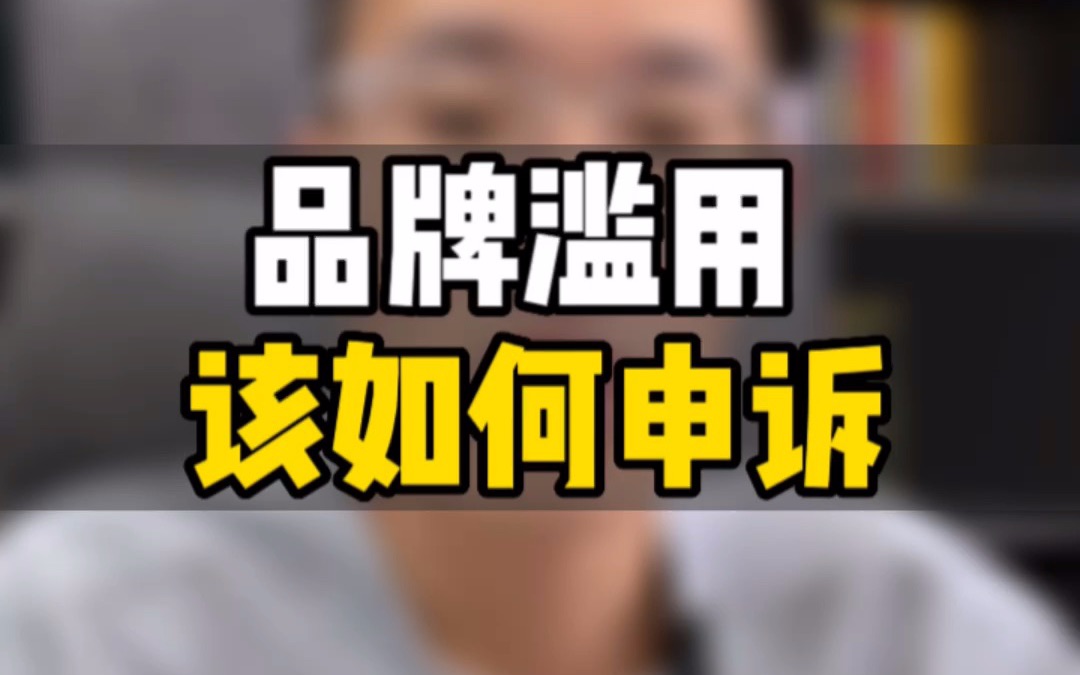 品牌滥用
该如何申诉